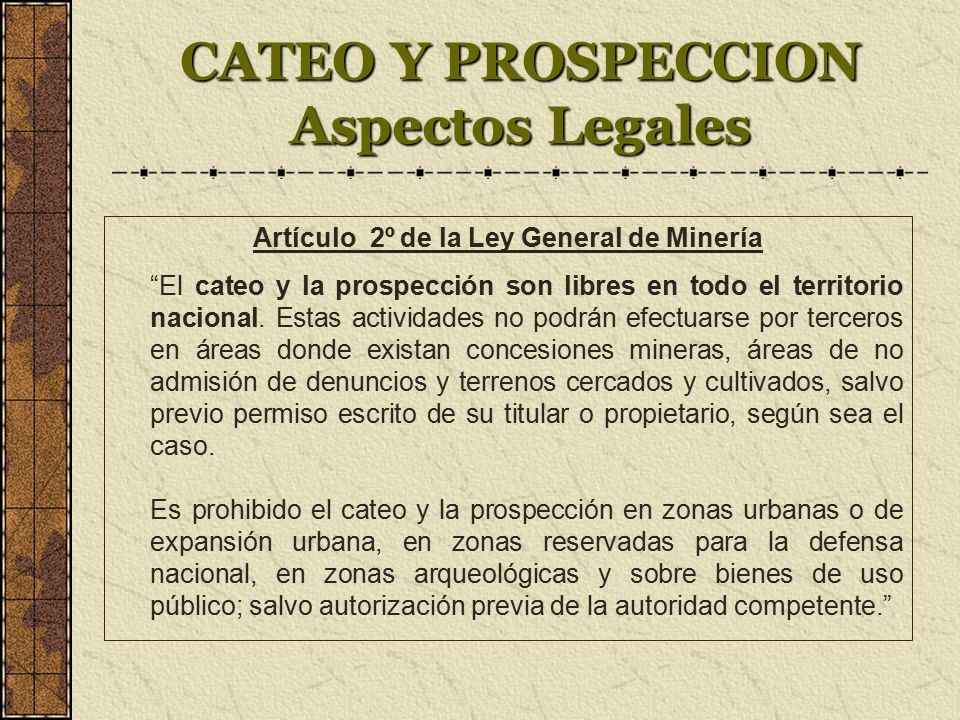 CATEO Y PROSPECCION
Aspectos Legales

Artículo 2º de la Ley General de Minería

“El cateo y la prospección son libres en todo el territorio nacional. Estas actividades no podrán efectuarse por terceros en áreas donde existan concesiones mineras, áreas de no admisión de denuncios y terrenos cercados y cultivados, salvo previo permiso escrito de su titular o propietario, según sea el caso.

Es prohibido el cateo y la prospección en zonas urbanas o de expansión urbana, en zonas reservadas para la defensa nacional, en zonas arqueológicas y sobre bienes de uso público; salvo autorización previa de la autoridad competente.”